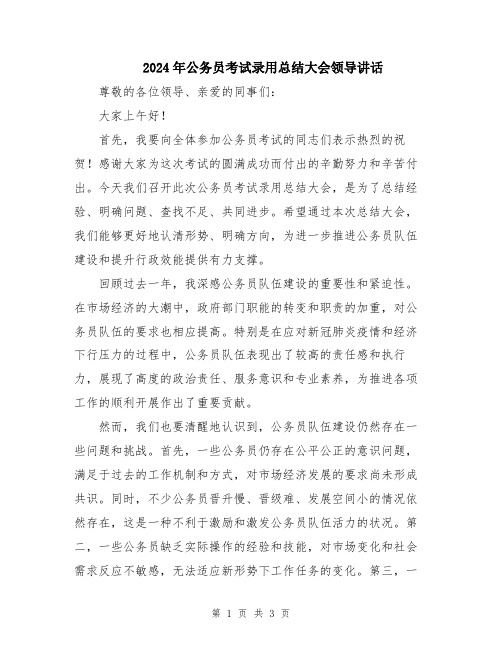 2024年公务员考试录用总结大会领导讲话

尊敬的各位领导、亲爱的同事们：

大家上午好！

首先，我要向全体参加公务员考试的同志们表示热烈的祝贺！感谢大家为这次考试的圆满成功而付出的辛勤努力和辛苦付出。今天我们召开此次公务员考试录用总结大会，是为了总结经验、明确问题、查找不足、共同进步。希望通过本次总结大会，我们能够更好地认清形势、明确方向，为进一步推进公务员队伍建设和提升行政效能提供有力支撑。

回顾过去一年，我深感公务员队伍建设的重要性和紧迫性。在市场经济的大潮中，政府部门职能的转变和职责的加重，对公务员队伍的要求也相应提高。特别是在应对新冠肺炎疫情和经济下行压力的过程中，公务员队伍表现出了较高的责任感和执行力，展现了高度的政治责任、服务意识和专业素养，为推进各项工作的顺利开展作出了重要贡献。

然而，我们也要清醒地认识到，公务员队伍建设仍然存在一些问题和挑战。首先，一些公务员仍存在公平公正的意识问题，满足于过去的工作机制和方式，对市场经济发展的要求尚未形成共识。同时，不少公务员晋升慢、晋级难、发展空间小的情况依然存在，这是一种不利于激励和激发公务员队伍活力的状况。第二，一些公务员缺乏实际操作的经验和技能，对市场变化和社会需求反应不敏感，无法适应新形势下工作任务的变化。第三，一

第 1 页 共 3 页